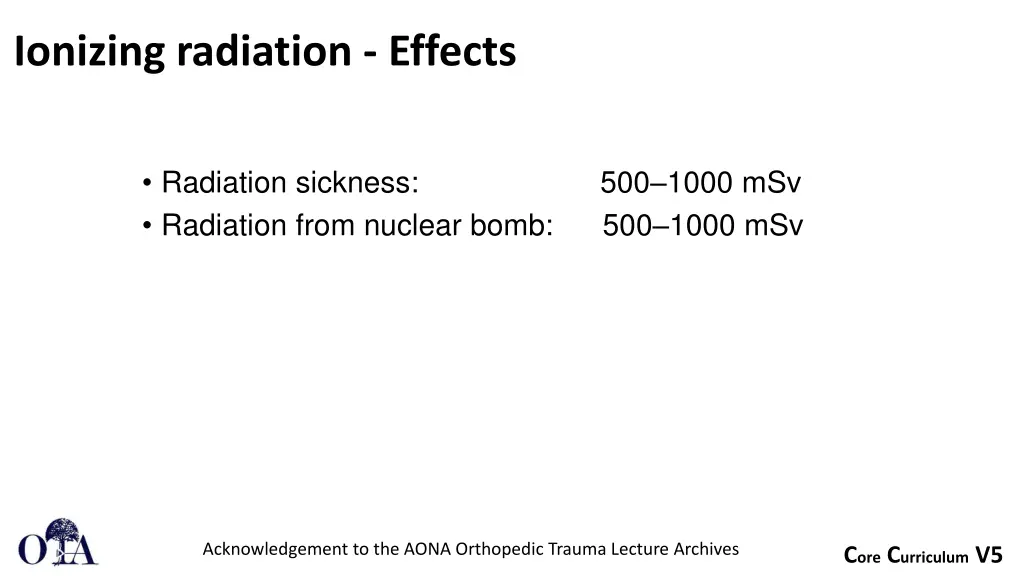 Ionizing radiation - Effects

• Radiation sickness: 500–1000 mSv
• Radiation from nuclear bomb: 500–1000 mSv

OTA

Acknowledgement to the AONA Orthopedic Trauma Lecture Archives

Core Curriculum V5